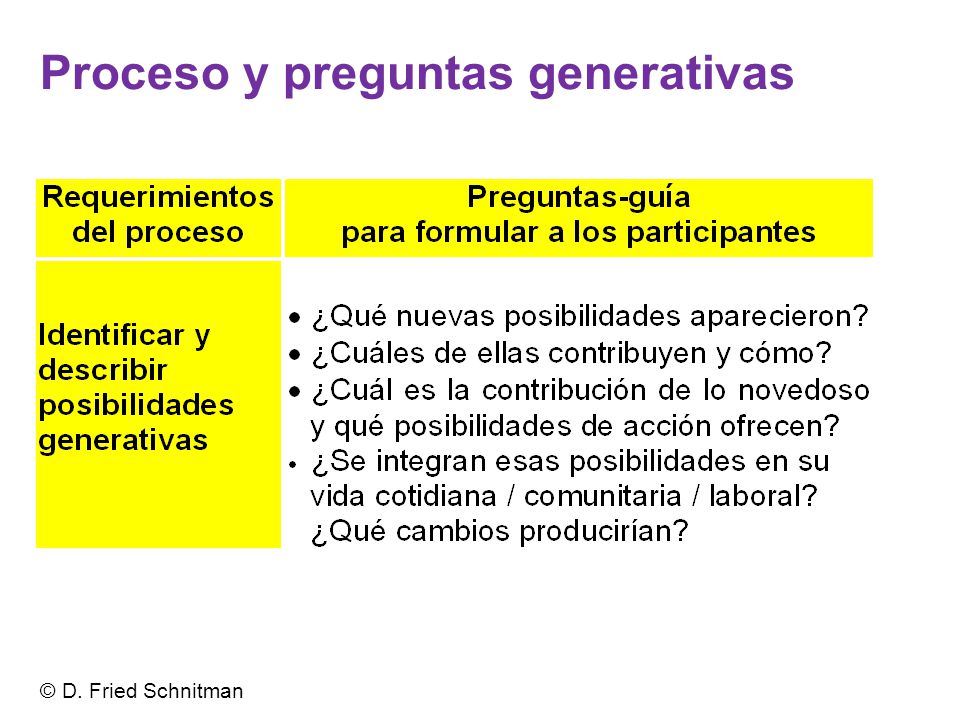 Proceso y preguntas generativas

| Requerimientos del proceso | Preguntas-guía para formular a los participantes |
|---|---|
| Identificar y describir posibilidades generativas | • ¿Qué nuevas posibilidades aparecieron? • ¿Cuáles de ellas contribuyen y cómo? • ¿Cuál es la contribución de lo novedoso y qué posibilidades de acción ofrecen? • ¿Se integran esas posibilidades en su vida cotidiana / comunitaria / laboral? ¿Qué cambios producirían? |

© D. Fried Schnitman